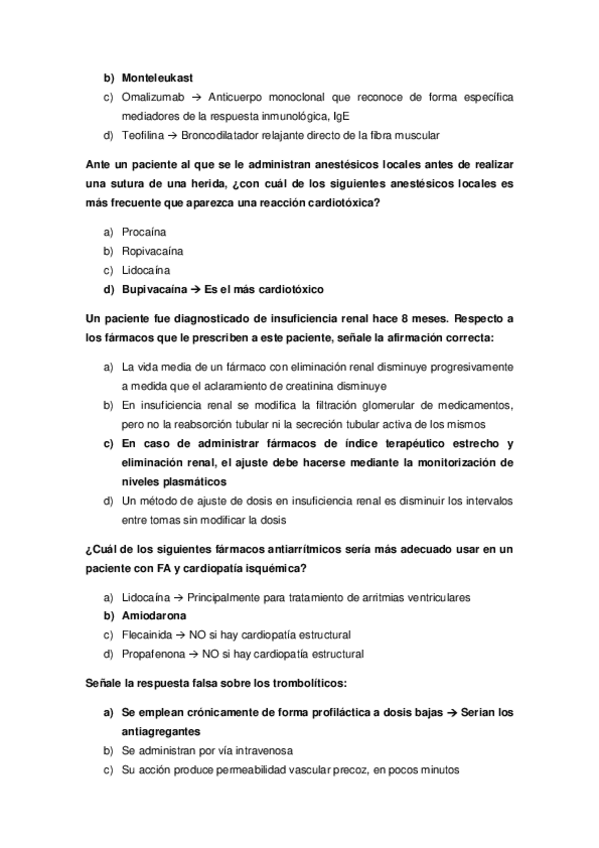 b) Monteleukast
c) Omalizumab → Anticuerpo monoclonal que reconoce de forma específica mediadores de la respuesta inmunológica, IgE
d) Teofilina → Broncodilatador relajante directo de la fibra muscular

Ante un paciente al que se le administran anestésicos locales antes de realizar una sutura de una herida, ¿con cuál de los siguientes anestésicos locales es más frecuente que aparezca una reacción cardiotóxica?

a) Procaína
b) Ropivacaína
c) Lidocaína
d) Bupivacaína → Es el más cardiotóxico

Un paciente fue diagnosticado de insuficiencia renal hace 8 meses. Respecto a los fármacos que le prescriben a este paciente, señale la afirmación correcta:

a) La vida media de un fármaco con eliminación renal disminuye progresivamente a medida que el aclaramiento de creatinina disminuye
b) En insuficiencia renal se modifica la filtración glomerular de medicamentos, pero no la reabsorción tubular ni la secreción tubular activa de los mismos
c) En caso de administrar fármacos de índice terapéutico estrecho y eliminación renal, el ajuste debe hacerse mediante la monitorización de niveles plasmáticos
d) Un método de ajuste de dosis en insuficiencia renal es disminuir los intervalos entre tomas sin modificar la dosis

¿Cuál de los siguientes fármacos antiarrítmicos sería más adecuado usar en un paciente con FA y cardiopatía isquémica?

a) Lidocaína → Principalmente para tratamiento de arritmias ventriculares
b) Amiodarona
c) Flecainida → NO si hay cardiopatía estructural
d) Propafenona → NO si hay cardiopatía estructural

Señale la respuesta falsa sobre los trombolíticos:

a) Se emplean crónicamente de forma profiláctica a dosis bajas → Serian los antiagregantes
b) Se administran por vía intravenosa
c) Su acción produce permeabilidad vascular precoz, en pocos minutos